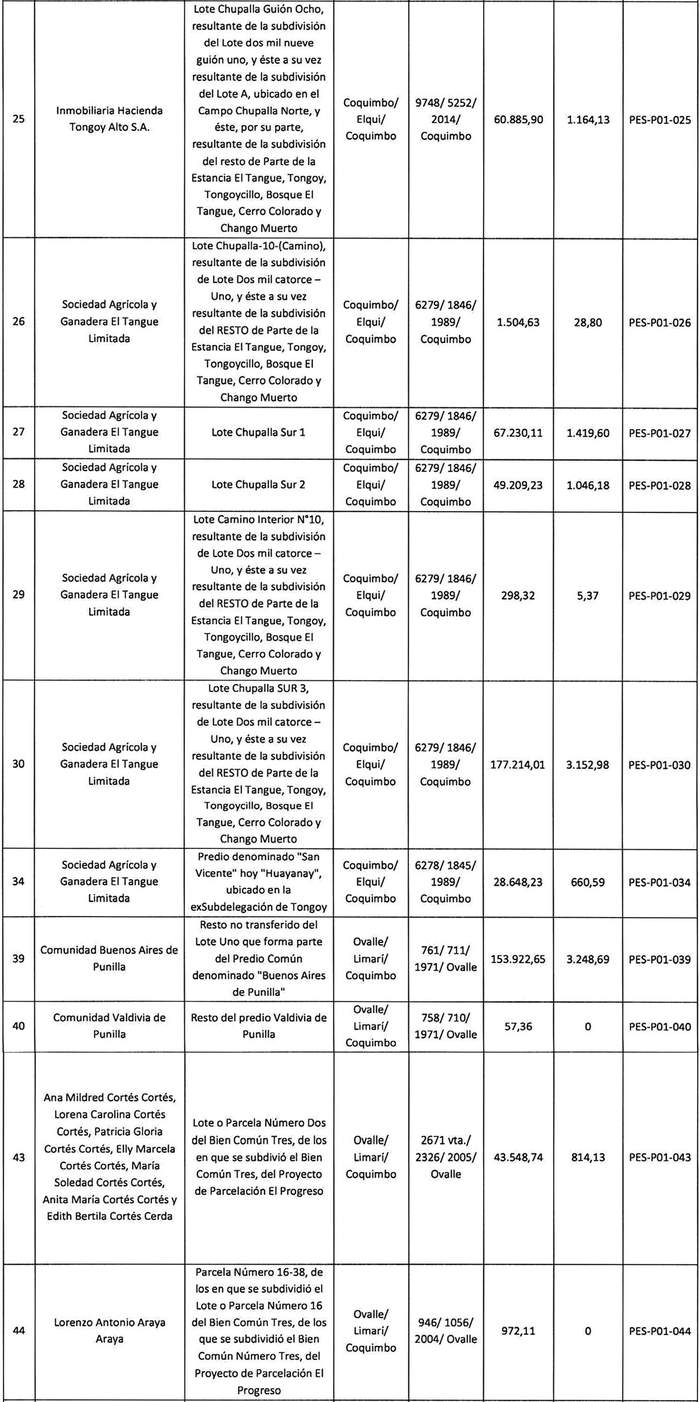 | 25 | Inmobiliaria Hacienda Tongoy Alto S.A. | Lote Chupalla Guión Ocho, resultante de la subdivisión del Lote dos mil nueve guión uno, y éste a su vez resultante de la subdivisión del Lote A, ubicado en el Campo Chupalla Norte, y éste, por su parte, resultante de la subdivisión del resto de Parte de la Estancia El Tangue, Tongoy, Tongoycillo, Bosque El Tangue, Cerro Colorado y Chango Muerto | Coquimbo/ Elqui/ Coquimbo | 9748/ 5252/ 2014/ Coquimbo | 60.885,90 | 1.164,13 | PES-P01-025 |
|---|---|---|---|---|---|---|---|
| 26 | Sociedad Agrícola y Ganadera El Tangue Limitada | Lote Chupalla-10-(Camino), resultante de la subdivisión de Lote Dos mil catorce – Uno, y éste a su vez resultante de la subdivisión del RESTO de Parte de la Estancia El Tangue, Tongoy, Tongoycillo, Bosque El Tangue, Cerro Colorado y Chango Muerto | Coquimbo/ Elqui/ Coquimbo | 6279/ 1846/ 1989/ Coquimbo | 1.504,63 | 28,80 | PES-P01-026 |
| 27 | Sociedad Agrícola y Ganadera El Tangue Limitada | Lote Chupalla Sur 1 | Coquimbo/ Elqui/ Coquimbo | 6279/ 1846/ 1989/ Coquimbo | 67.230,11 | 1.419,60 | PES-P01-027 |
| 28 | Sociedad Agrícola y Ganadera El Tangue Limitada | Lote Chupalla Sur 2 | Coquimbo/ Elqui/ Coquimbo | 6279/ 1846/ 1989/ Coquimbo | 49.209,23 | 1.046,18 | PES-P01-028 |
| 29 | Sociedad Agrícola y Ganadera El Tangue Limitada | Lote Camino Interior N°10, resultante de la subdivisión de Lote Dos mil catorce – Uno, y éste a su vez resultante de la subdivisión del RESTO de Parte de la Estancia El Tangue, Tongoy, Tongoycillo, Bosque El Tangue, Cerro Colorado y Chango Muerto | Coquimbo/ Elqui/ Coquimbo | 6279/ 1846/ 1989/ Coquimbo | 298,32 | 5,37 | PES-P01-029 |
| 30 | Sociedad Agrícola y Ganadera El Tangue Limitada | Lote Chupalla SUR 3, resultante de la subdivisión de Lote Dos mil catorce – Uno, y éste a su vez resultante de la subdivisión del RESTO de Parte de la Estancia El Tangue, Tongoy, Tongoycillo, Bosque El Tangue, Cerro Colorado y Chango Muerto | Coquimbo/ Elqui/ Coquimbo | 6279/ 1846/ 1989/ Coquimbo | 177.214,01 | 3.152,98 | PES-P01-030 |
| 34 | Sociedad Agrícola y Ganadera El Tangue Limitada | Predio denominado "San Vicente" hoy "Huayanay", ubicado en la exSubdelegación de Tongoy | Coquimbo/ Elqui/ Coquimbo | 6278/ 1845/ 1989/ Coquimbo | 28.648,23 | 660,59 | PES-P01-034 |
| 39 | Comunidad Buenos Aires de Punilla | Resto no transferido del Lote Uno que forma parte del Predio Común denominado "Buenos Aires de Punilla" | Ovalle/ Limarí/ Coquimbo | 761/ 711/ 1971/ Ovalle | 153.922,65 | 3.248,69 | PES-P01-039 |
| 40 | Comunidad Valdivia de Punilla | Resto del predio Valdivia de Punilla | Ovalle/ Limarí/ Coquimbo | 758/ 710/ 1971/ Ovalle | 57,36 | 0 | PES-P01-040 |
| 43 | Ana Mildred Cortés Cortés, Lorena Carolina Cortés Cortés, Patricia Gloria Cortés Cortés, Elly Marcela Cortés Cortés, María Soledad Cortés Cortés, Anita María Cortés Cortés y Edith Bertila Cortés Cerda | Lote o Parcela Número Dos del Bien Común Tres, de los en que se subdivió el Bien Común Tres, del Proyecto de Parcelación El Progreso | Ovalle/ Limarí/ Coquimbo | 2671 vta./ 2326/ 2005/ Ovalle | 43.548,74 | 814,13 | PES-P01-043 |
| 44 | Lorenzo Antonio Araya Araya | Parcela Número 16-38, de los en que se subdividió el Lote o Parcela Número 16 del Bien Común Tres, de los que se subdividió el Bien Común Número Tres, del Proyecto de Parcelación El Progreso | Ovalle/ Limarí/ Coquimbo | 946/ 1056/ 2004/ Ovalle | 972,11 | 0 | PES-P01-044 |